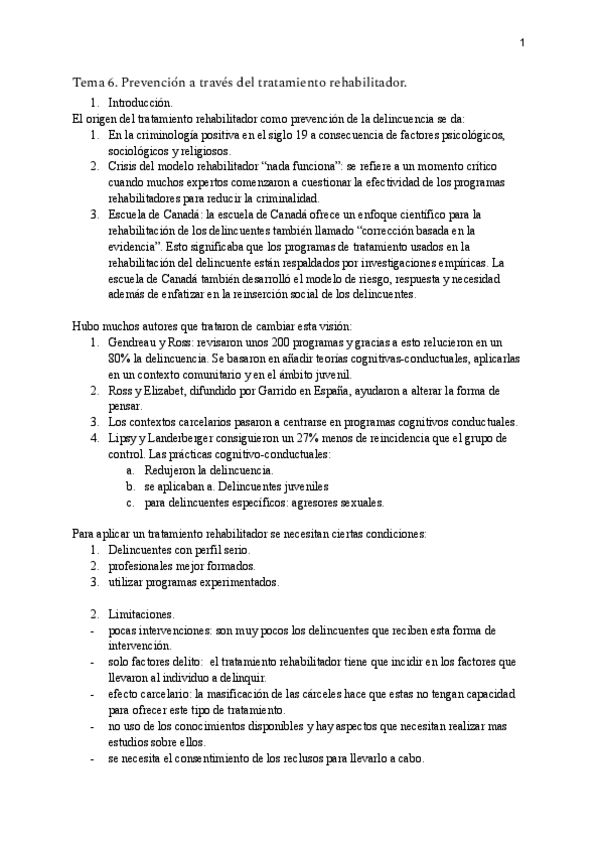 1

Tema 6. Prevención a través del tratamiento rehabilitador.

1. Introducción.

El origen del tratamiento rehabilitador como prevención de la delincuencia se da:

1. En la criminología positiva en el siglo 19 a consecuencia de factores psicológicos, sociológicos y religiosos.
2. Crisis del modelo rehabilitador "nada funciona": se refiere a un momento crítico cuando muchos expertos comenzaron a cuestionar la efectividad de los programas rehabilitadores para reducir la criminalidad.
3. Escuela de Canadá: la escuela de Canadá ofrece un enfoque científico para la rehabilitación de los delincuentes también llamado "corrección basada en la evidencia". Esto significaba que los programas de tratamiento usados en la rehabilitación del delincuente están respaldados por investigaciones empíricas. La escuela de Canadá también desarrolló el modelo de riesgo, respuesta y necesidad además de enfatizar en la reinserción social de los delincuentes.

Hubo muchos autores que trataron de cambiar esta visión:

1. Gendreau y Ross: revisaron unos 200 programas y gracias a esto relucieron en un 80% la delincuencia. Se basaron en añadir teorías cognitivas-conductuales, aplicarlas en un contexto comunitario y en el ámbito juvenil.
2. Ross y Elizabet, difundido por Garrido en España, ayudaron a alterar la forma de pensar.
3. Los contextos carcelarios pasaron a centrarse en programas cognitivos conductuales.
4. Lipsy y Landerberger consiguieron un 27% menos de reincidencia que el grupo de control. Las prácticas cognitivo-conductuales:
a. Redujeron la delincuencia.
b. se aplicaban a. Delincuentes juveniles
c. para delincuentes específicos: agresores sexuales.

Para aplicar un tratamiento rehabilitador se necesitan ciertas condiciones:

1. Delincuentes con perfil serio.
2. profesionales mejor formados.
3. utilizar programas experimentados.

2. Limitaciones.

- pocas intervenciones: son muy pocos los delincuentes que reciben esta forma de intervención.
- solo factores delito: el tratamiento rehabilitador tiene que incidir en los factores que llevaron al individuo a delinquir.
- efecto carcelario: la masificación de las cárceles hace que estas no tengan capacidad para ofrecer este tipo de tratamiento.
- no uso de los conocimientos disponibles y hay aspectos que necesitan realizar mas estudios sobre ellos.
- se necesita el consentimiento de los reclusos para llevarlo a cabo.